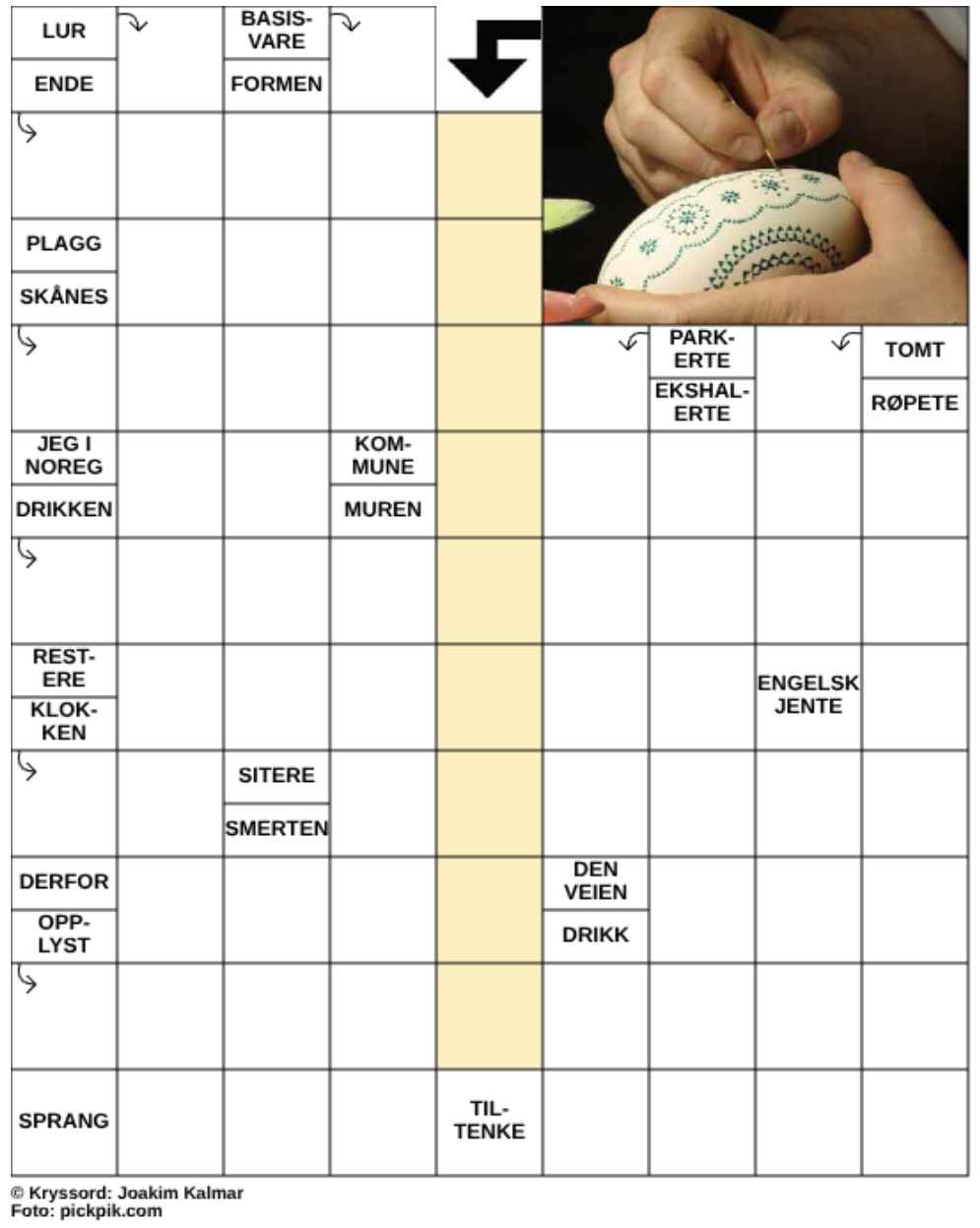 LUR

ENDE

BASISVARE

FORMEN

PLAGG

SKÅNES

PARKERTE

EKSHALERTE

TOMT

RØPETE

JEG I NOREG

DRIKKEN

KOMMUNE

MUREN

RESTERE

KLOKKEN

ENGELSK JENTE

SITERE

SMERTEN

DERFOR

OPPLYST

DEN VEIEN

DRIKK

SPRANG

TILTENKE

© Kryssord: Joakim Kalmar
Foto: pickpik.com